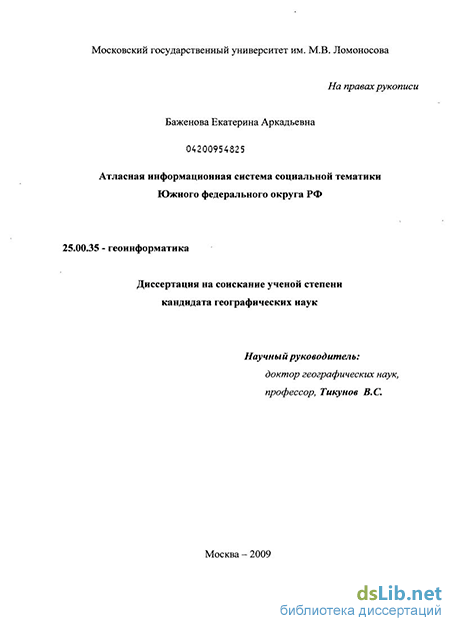 Московский государственный университет им. М.В. Ломоносова

На правах рукописи

Баженова Екатерина Аркадьевна

04200954825

Атласная информационная система социальной тематики Южного федерального округа РФ

25.00.35 - геоинформатика

Диссертация на соискание ученой степени кандидата географических наук

Научный руководитель:
доктор географических наук,
профессор, Тикунов В.С.

Москва – 2009

dsLib.net
библиотека диссертаций